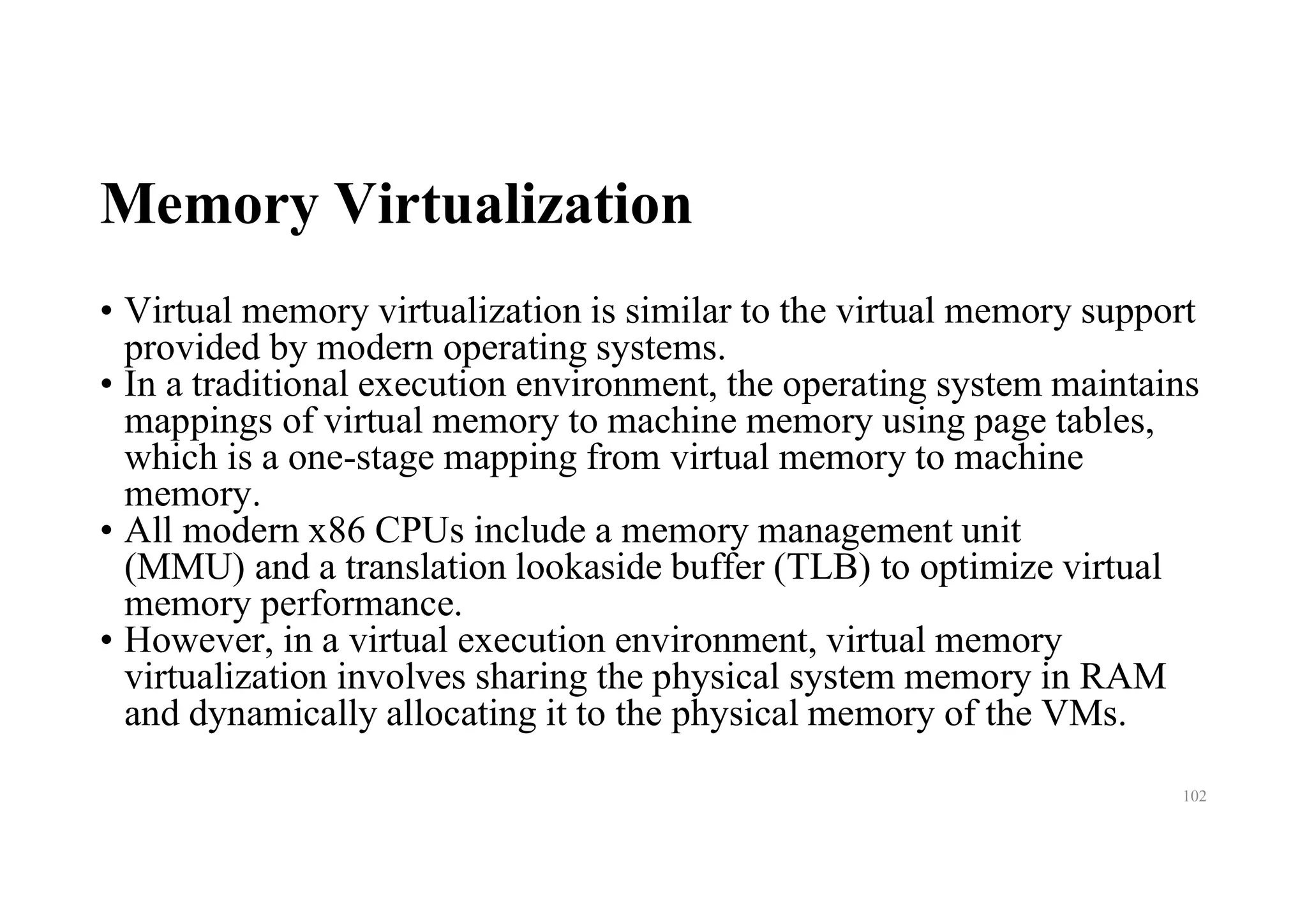 Memory Virtualization

• Virtual memory virtualization is similar to the virtual memory support provided by modern operating systems.
• In a traditional execution environment, the operating system maintains mappings of virtual memory to machine memory using page tables, which is a one-stage mapping from virtual memory to machine memory.
• All modern x86 CPUs include a memory management unit (MMU) and a translation lookaside buffer (TLB) to optimize virtual memory performance.
• However, in a virtual execution environment, virtual memory virtualization involves sharing the physical system memory in RAM and dynamically allocating it to the physical memory of the VMs.

102